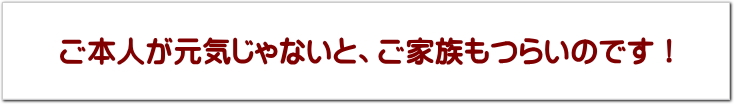 ご本人が元気じゃないと、ご家族もつらいのです！